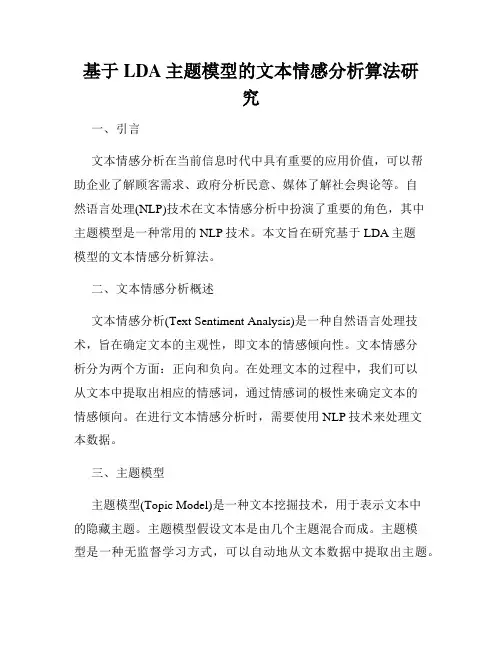 基于 LDA 主题模型的文本情感分析算法研究

一、引言

文本情感分析在当前信息时代中具有重要的应用价值，可以帮助企业了解顾客需求、政府分析民意、媒体了解社会舆论等。自然语言处理(NLP)技术在文本情感分析中扮演了重要的角色，其中主题模型是一种常用的 NLP 技术。本文旨在研究基于 LDA 主题模型的文本情感分析算法。

二、文本情感分析概述

文本情感分析(Text Sentiment Analysis)是一种自然语言处理技术，旨在确定文本的主观性，即文本的情感倾向性。文本情感分析分为两个方面：正向和负向。在处理文本的过程中，我们可以从文本中提取出相应的情感词，通过情感词的极性来确定文本的情感倾向。在进行文本情感分析时，需要使用 NLP 技术来处理文本数据。

三、主题模型

主题模型(Topic Model)是一种文本挖掘技术，用于表示文本中的隐藏主题。主题模型假设文本是由几个主题混合而成。主题模型是一种无监督学习方式，可以自动地从文本数据中提取出主题。